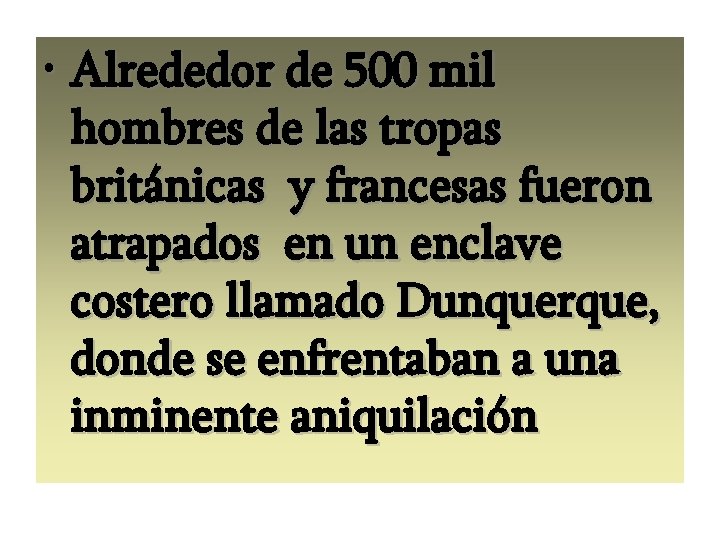 • Alrededor de 500 mil hombres de las tropas británicas y francesas fueron atrapados en un enclave costero llamado Dunquerque, donde se enfrentaban a una inminente aniquilación